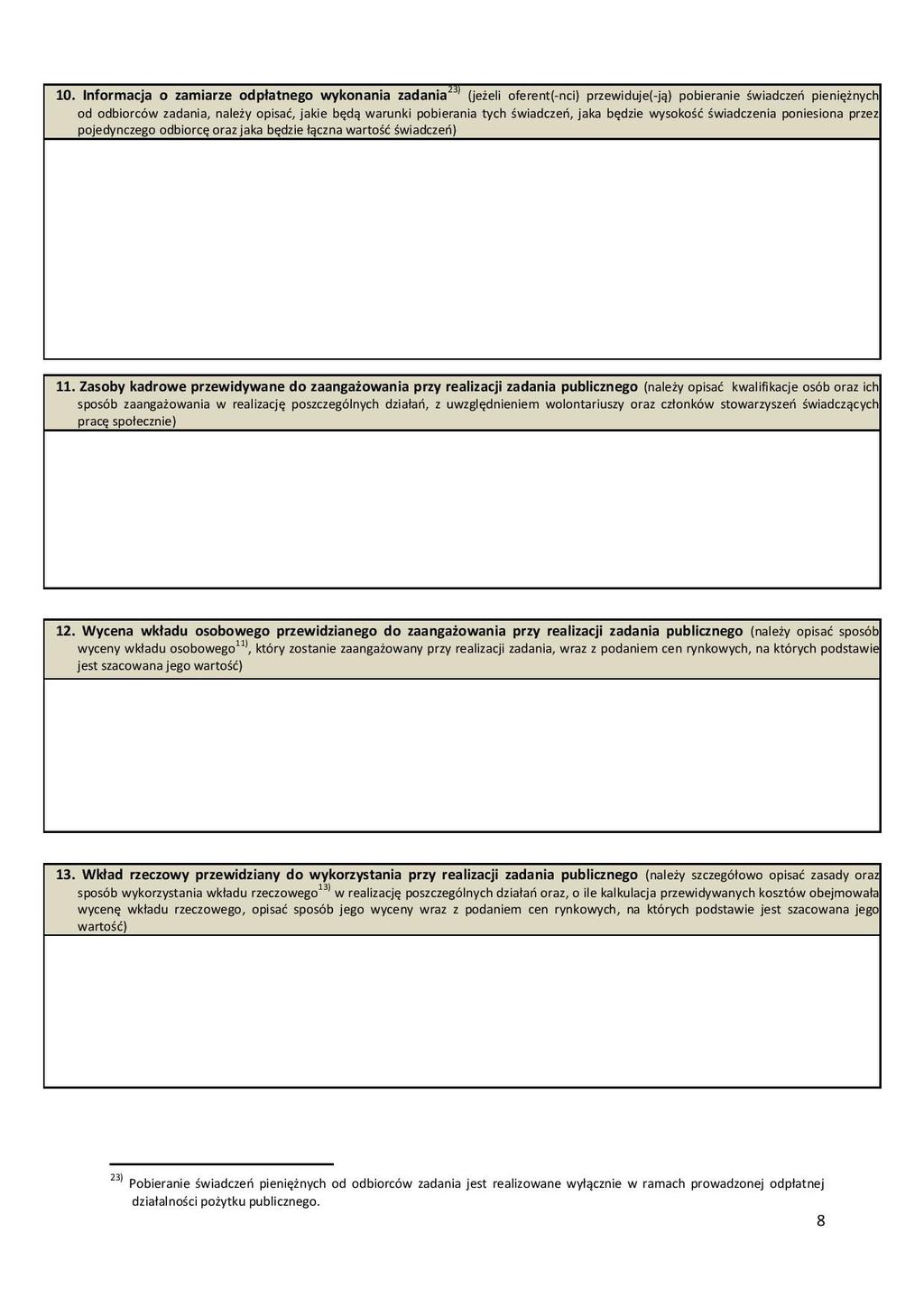 10. Informacja o zamiarze odpłatnego wykonania zadania$^{23)}$ (jeżeli oferent(-nci) przewiduje(-ją) pobieranie świadczeń pieniężnych od odbiorców zadania, należy opisać, jakie będą warunki pobierania tych świadczeń, jaka będzie wysokość świadczenia poniesiona przez pojedynczego odbiorcę oraz jaka będzie łączna wartość świadczeń)

11. Zasoby kadrowe przewidywane do zaangażowania przy realizacji zadania publicznego (należy opisać kwalifikacje osób oraz ich sposób zaangażowania w realizację poszczególnych działań, z uwzględnieniem wolontariuszy oraz członków stowarzyszeń świadczących pracę społecznie)

12. Wycena wkładu osobowego przewidzianego do zaangażowania przy realizacji zadania publicznego (należy opisać sposób wyceny wkładu osobowego$^{11)}$, który zostanie zaangażowany przy realizacji zadania, wraz z podaniem cen rynkowych, na których podstawie jest szacowana jego wartość)

13. Wkład rzeczowy przewidziany do wykorzystania przy realizacji zadania publicznego (należy szczegółowo opisać zasady oraz sposób wykorzystania wkładu rzeczowego$^{13)}$ w realizację poszczególnych działań oraz, o ile kalkulacja przewidywanych kosztów obejmowała wycenę wkładu rzeczowego, opisać sposób jego wyceny wraz z podaniem cen rynkowych, na których podstawie jest szacowana jego wartość)

$^{23)}$ Pobieranie świadczeń pieniężnych od odbiorców zadania jest realizowane wyłącznie w ramach prowadzonej odpłatnej działalności pożytku publicznego.

8